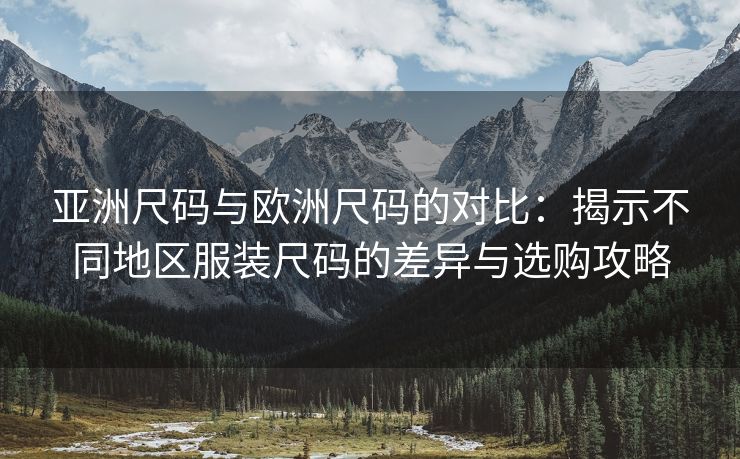 亚洲尺码与欧洲尺码的对比：揭示不同地区服装尺码的差异与选购攻略